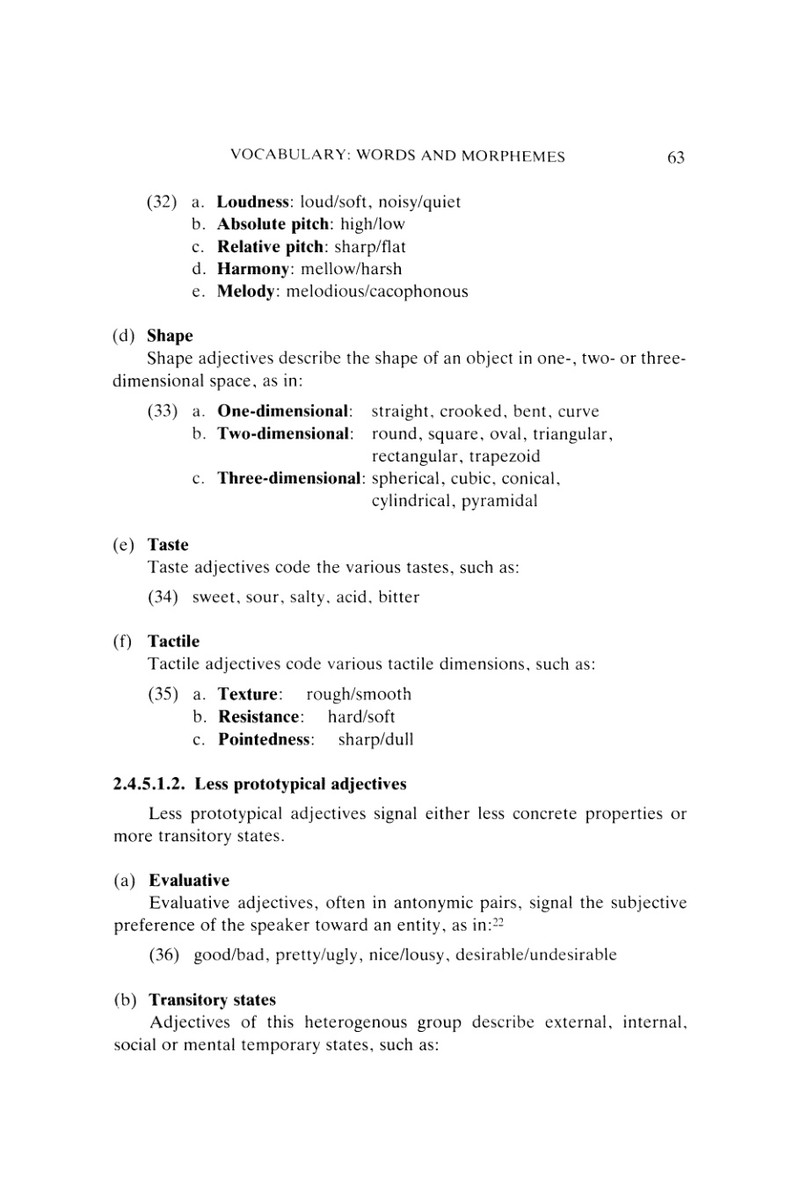 VOCABULARY: WORDS AND MORPHEMES 63

(32) a. Loudness: loud/soft, noisy/quiet
b. Absolute pitch: high/low
c. Relative pitch: sharp/flat
d. Harmony: mellow/harsh
e. Melody: melodious/cacophonous

(d) Shape

Shape adjectives describe the shape of an object in one-, two- or three-dimensional space, as in:

(33) a. One-dimensional: straight, crooked, bent, curve
b. Two-dimensional: round, square, oval, triangular, rectangular, trapezoid
c. Three-dimensional: spherical, cubic, conical, cylindrical, pyramidal

(e) Taste

Taste adjectives code the various tastes, such as:

(34) sweet, sour, salty, acid, bitter

(f) Tactile

Tactile adjectives code various tactile dimensions, such as:

(35) a. Texture: rough/smooth
b. Resistance: hard/soft
c. Pointedness: sharp/dull

2.4.5.1.2. Less prototypical adjectives

Less prototypical adjectives signal either less concrete properties or more transitory states.

(a) Evaluative

Evaluative adjectives, often in antonymic pairs, signal the subjective preference of the speaker toward an entity, as in:$^{22}$

(36) good/bad, pretty/ugly, nice/lousy, desirable/undesirable

(b) Transitory states

Adjectives of this heterogenous group describe external, internal, social or mental temporary states, such as: